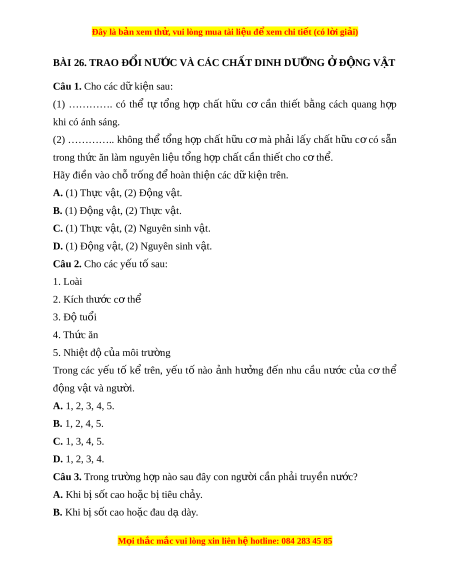 Đây là bản xem thử, vui lòng mua tài liệu để xem chi tiết (có lời giải)

BÀI 26. TRAO ĐỔI NƯỚC VÀ CÁC CHẤT DINH DƯỠNG Ở ĐỘNG VẬT

Câu 1. Cho các dữ kiện sau:

(1) …………. có thể tự tổng hợp chất hữu cơ cần thiết bằng cách quang hợp khi có ánh sáng.

(2) ………….. không thể tổng hợp chất hữu cơ mà phải lấy chất hữu cơ có sẵn trong thức ăn làm nguyên liệu tổng hợp chất cần thiết cho cơ thể.

Hãy điền vào chỗ trống để hoàn thiện các dữ kiện trên.

A. (1) Thực vật, (2) Động vật.

B. (1) Động vật, (2) Thực vật.

C. (1) Thực vật, (2) Nguyên sinh vật.

D. (1) Động vật, (2) Nguyên sinh vật.

Câu 2. Cho các yếu tố sau:

1. Loài

2. Kích thước cơ thể

3. Độ tuổi

4. Thức ăn

5. Nhiệt độ của môi trường

Trong các yếu tố kể trên, yếu tố nào ảnh hưởng đến nhu cầu nước của cơ thể động vật và người.

A. 1, 2, 3, 4, 5.

B. 1, 2, 4, 5.

C. 1, 3, 4, 5.

D. 1, 2, 3, 4.

Câu 3. Trong trường hợp nào sau đây con người cần phải truyền nước?

A. Khi bị sốt cao hoặc bị tiêu chảy.

B. Khi bị sốt cao hoặc đau dạ dày.

Mọi thắc mắc vui lòng xin liên hệ hotline: 084 283 45 85